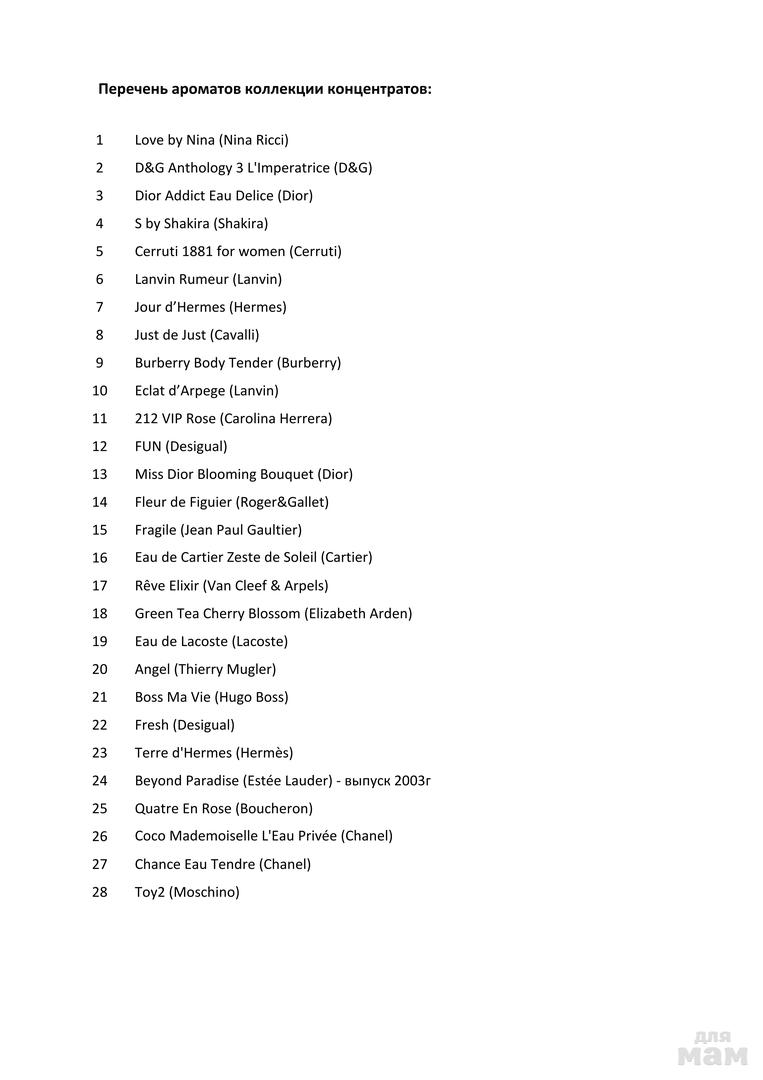 **Перечень ароматов коллекции концентратов:**

1 Love by Nina (Nina Ricci)
2 D&G Anthology 3 L'Imperatrice (D&G)
3 Dior Addict Eau Delice (Dior)
4 S by Shakira (Shakira)
5 Cerruti 1881 for women (Cerruti)
6 Lanvin Rumeur (Lanvin)
7 Jour d'Hermes (Hermes)
8 Just de Just (Cavalli)
9 Burberry Body Tender (Burberry)
10 Eclat d'Arpege (Lanvin)
11 212 VIP Rose (Carolina Herrera)
12 FUN (Desigual)
13 Miss Dior Blooming Bouquet (Dior)
14 Fleur de Figuier (Roger&Gallet)
15 Fragile (Jean Paul Gaultier)
16 Eau de Cartier Zeste de Soleil (Cartier)
17 Rêve Elixir (Van Cleef & Arpels)
18 Green Tea Cherry Blossom (Elizabeth Arden)
19 Eau de Lacoste (Lacoste)
20 Angel (Thierry Mugler)
21 Boss Ma Vie (Hugo Boss)
22 Fresh (Desigual)
23 Terre d'Hermes (Hermès)
24 Beyond Paradise (Estée Lauder) - выпуск 2003г
25 Quatre En Rose (Boucheron)
26 Coco Mademoiselle L'Eau Privée (Chanel)
27 Chance Eau Tendre (Chanel)
28 Toy2 (Moschino)

для мам